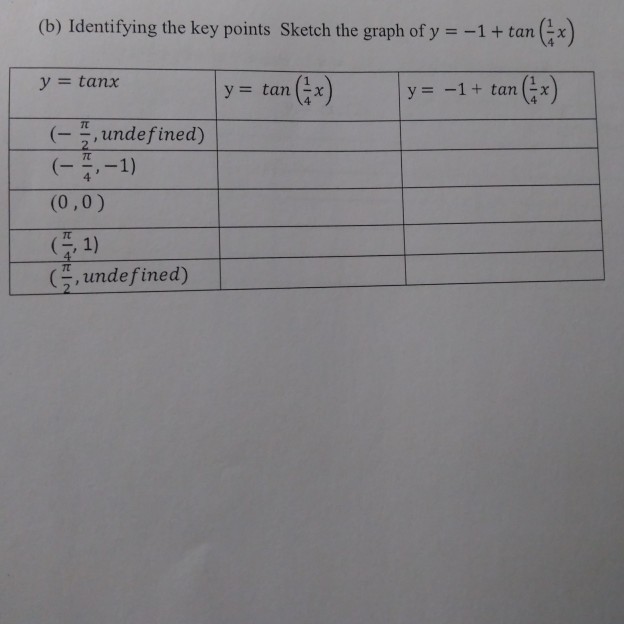 (b) Identifying the key points Sketch the graph of $y = -1 + tan\left(\frac{1}{4}x\right)$

| $y = tanx$ | $y = tan\left(\frac{1}{4}x\right)$ | $y = -1 + tan\left(\frac{1}{4}x\right)$ |
|---|---|---|
| $(-\frac{\pi}{2}, undefined)$ | | |
| $(-\frac{\pi}{4}, -1)$ | | |
| $(0, 0)$ | | |
| $(\frac{\pi}{4}, 1)$ | | |
| $(\frac{\pi}{2}, undefined)$ | | |